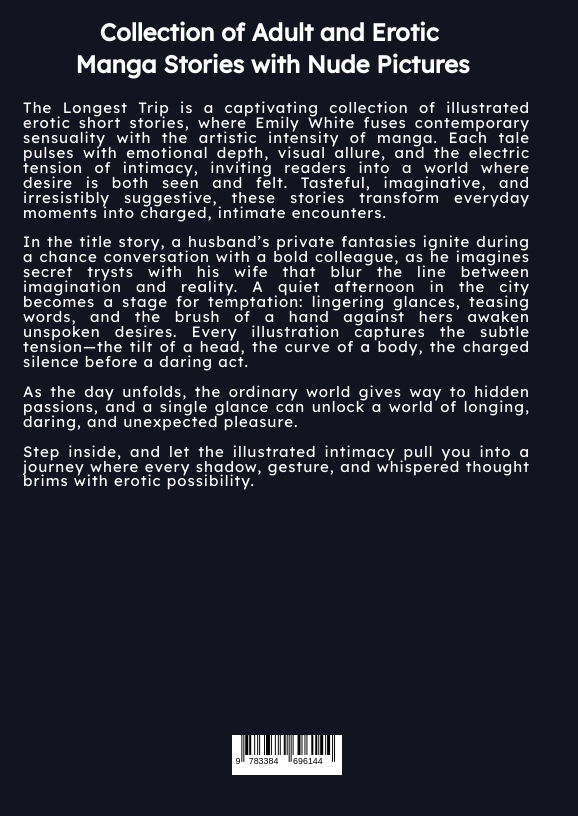 Collection of Adult and Erotic Manga Stories with Nude Pictures

The Longest Trip is a captivating collection of illustrated erotic short stories, where Emily White fuses contemporary sensuality with the artistic intensity of manga. Each tale pulses with emotional depth, visual allure, and the electric tension of intimacy, inviting readers into a world where desire is both seen and felt. Tasteful, imaginative, and irresistibly suggestive, these stories transform everyday moments into charged, intimate encounters.

In the title story, a husband's private fantasies ignite during a chance conversation with a bold colleague, as he imagines secret trysts with his wife that blur the line between imagination and reality. A quiet afternoon in the city becomes a stage for temptation: lingering glances, teasing words, and the brush of a hand against hers awaken unspoken desires. Every illustration captures the subtle tension—the tilt of a head, the curve of a body, the charged silence before a daring act.

As the day unfolds, the ordinary world gives way to hidden passions, and a single glance can unlock a world of longing, daring, and unexpected pleasure.

Step inside, and let the illustrated intimacy pull you into a journey where every shadow, gesture, and whispered thought brims with erotic possibility.

9 783384 696144